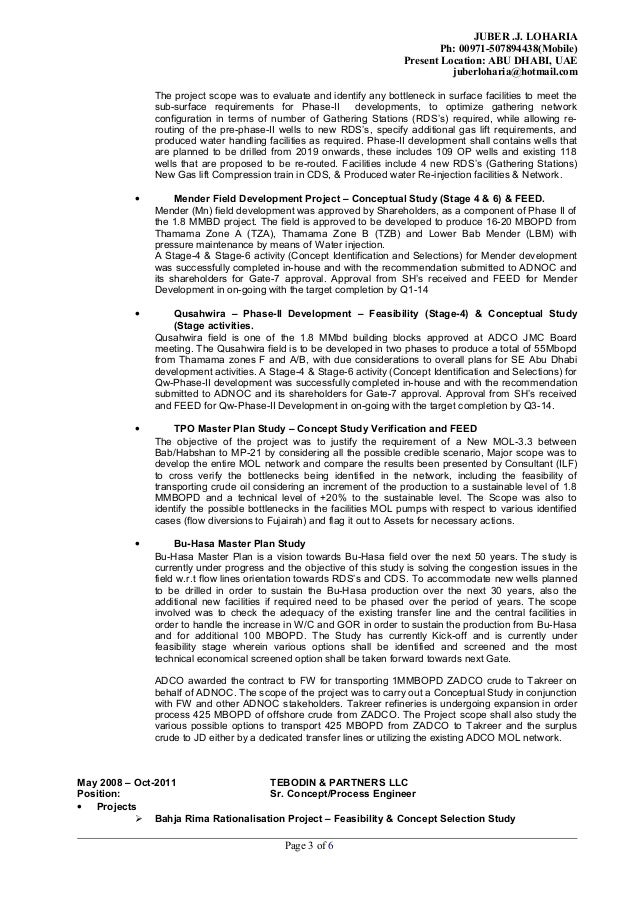 JUBER .J. LOHARIA
Ph: 00971-507894438(Mobile)
Present Location: ABU DHABI, UAE
juberloharia@hotmail.com

The project scope was to evaluate and identify any bottleneck in surface facilities to meet the sub-surface requirements for Phase-II developments, to optimize gathering network configuration in terms of number of Gathering Stations (RDS's) required, while allowing re-routing of the pre-phase-II wells to new RDS's, specify additional gas lift requirements, and produced water handling facilities as required. Phase-II development shall contains wells that are planned to be drilled from 2019 onwards, these includes 109 OP wells and existing 118 wells that are proposed to be re-routed. Facilities include 4 new RDS's (Gathering Stations) New Gas lift Compression train in CDS, & Produced water Re-injection facilities & Network.

• Mender Field Development Project – Conceptual Study (Stage 4 & 6) & FEED.
Mender (Mn) field development was approved by Shareholders, as a component of Phase II of the 1.8 MMBD project. The field is approved to be developed to produce 16-20 MBOPD from Thamama Zone A (TZA), Thamama Zone B (TZB) and Lower Bab Mender (LBM) with pressure maintenance by means of Water injection.
A Stage-4 & Stage-6 activity (Concept Identification and Selections) for Mender development was successfully completed in-house and with the recommendation submitted to ADNOC and its shareholders for Gate-7 approval. Approval from SH's received and FEED for Mender Development in on-going with the target completion by Q1-14

• Qusahwira – Phase-II Development – Feasibility (Stage-4) & Conceptual Study (Stage activities.
Qusahwira field is one of the 1.8 MMbd building blocks approved at ADCO JMC Board meeting. The Qusahwira field is to be developed in two phases to produce a total of 55Mbopd from Thamama zones F and A/B, with due considerations to overall plans for SE Abu Dhabi development activities. A Stage-4 & Stage-6 activity (Concept Identification and Selections) for Qw-Phase-II development was successfully completed in-house and with the recommendation submitted to ADNOC and its shareholders for Gate-7 approval. Approval from SH's received and FEED for Qw-Phase-II Development in on-going with the target completion by Q3-14.

• TPO Master Plan Study – Concept Study Verification and FEED
The objective of the project was to justify the requirement of a New MOL-3.3 between Bab/Habshan to MP-21 by considering all the possible credible scenario, Major scope was to develop the entire MOL network and compare the results been presented by Consultant (ILF) to cross verify the bottlenecks being identified in the network, including the feasibility of transporting crude oil considering an increment of the production to a sustainable level of 1.8 MMBOPD and a technical level of +20% to the sustainable level. The Scope was also to identify the possible bottlenecks in the facilities MOL pumps with respect to various identified cases (flow diversions to Fujairah) and flag it out to Assets for necessary actions.

• Bu-Hasa Master Plan Study
Bu-Hasa Master Plan is a vision towards Bu-Hasa field over the next 50 years. The study is currently under progress and the objective of this study is solving the congestion issues in the field w.r.t flow lines orientation towards RDS's and CDS. To accommodate new wells planned to be drilled in order to sustain the Bu-Hasa production over the next 30 years, also the additional new facilities if required need to be phased over the period of years. The scope involved was to check the adequacy of the existing transfer line and the central facilities in order to handle the increase in W/C and GOR in order to sustain the production from Bu-Hasa and for additional 100 MBOPD. The Study has currently Kick-off and is currently under feasibility stage wherein various options shall be identified and screened and the most technical economical screened option shall be taken forward towards next Gate.

ADCO awarded the contract to FW for transporting 1MMBOPD ZADCO crude to Takreer on behalf of ADNOC. The scope of the project was to carry out a Conceptual Study in conjunction with FW and other ADNOC stakeholders. Takreer refineries is undergoing expansion in order process 425 MBOPD of offshore crude from ZADCO. The Project scope shall also study the various possible options to transport 425 MBOPD from ZADCO to Takreer and the surplus crude to JD either by a dedicated transfer lines or utilizing the existing ADCO MOL network.

May 2008 – Oct-2011 TEBODIN & PARTNERS LLC
Position: Sr. Concept/Process Engineer
• Projects
➢ Bahja Rima Rationalisation Project – Feasibility & Concept Selection Study

Page 3 of 6